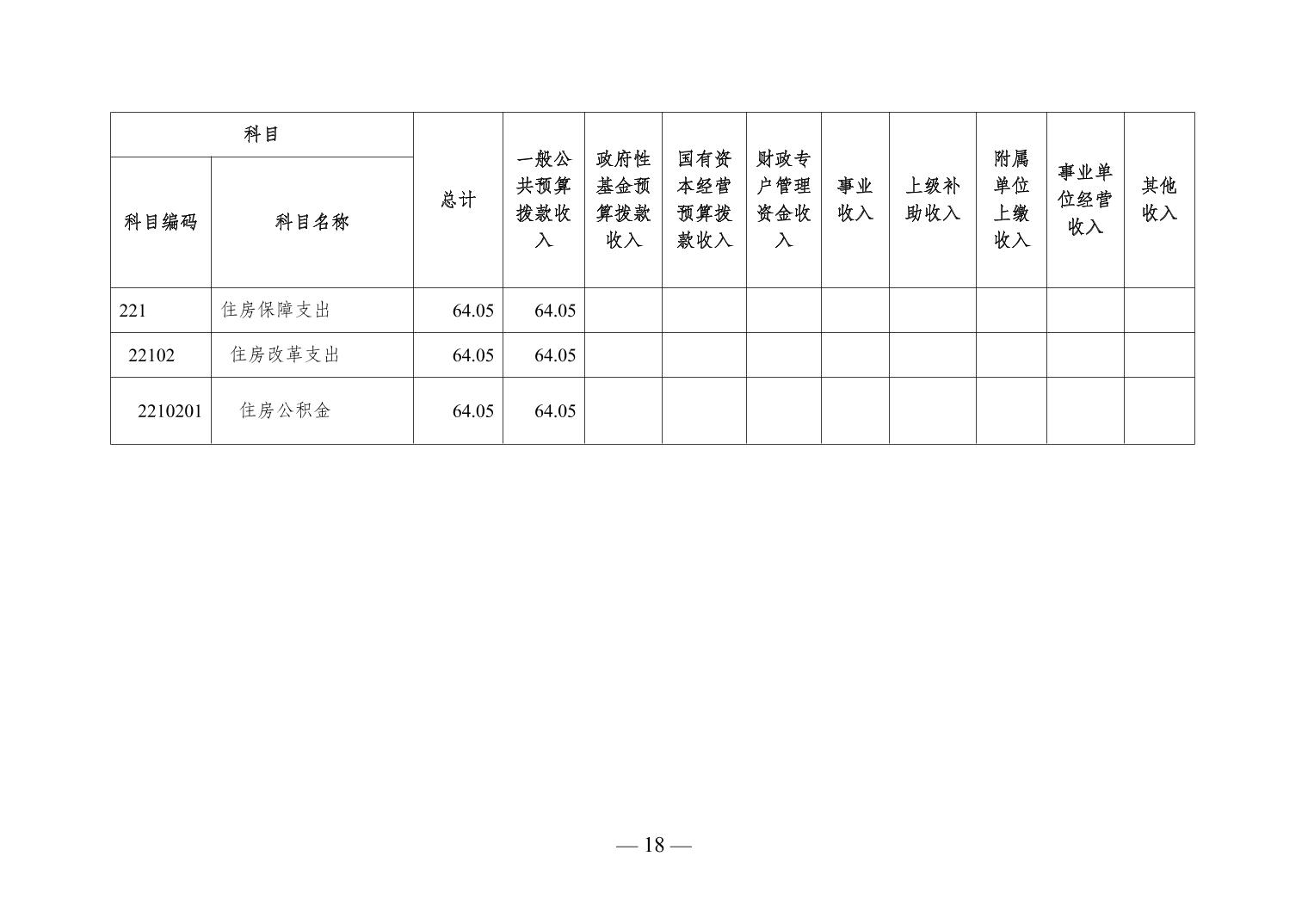 | 科目 | | 总计 | 一般公共预算拨款收入 | 政府性基金预算拨款收入 | 国有资本经营预算拨款收入 | 财政专户管理资金收入 | 事业收入 | 上级补助收入 | 附属单位上缴收入 | 事业单位经营收入 | 其他收入 |
|---|---|---|---|---|---|---|---|---|---|---|---|
| 科目编码 | 科目名称 | | | | | | | | | | |
| 221 | 住房保障支出 | 64.05 | 64.05 | | | | | | | | |
| 22102 | 住房改革支出 | 64.05 | 64.05 | | | | | | | | |
| 2210201 | 住房公积金 | 64.05 | 64.05 | | | | | | | | |

— 18 —